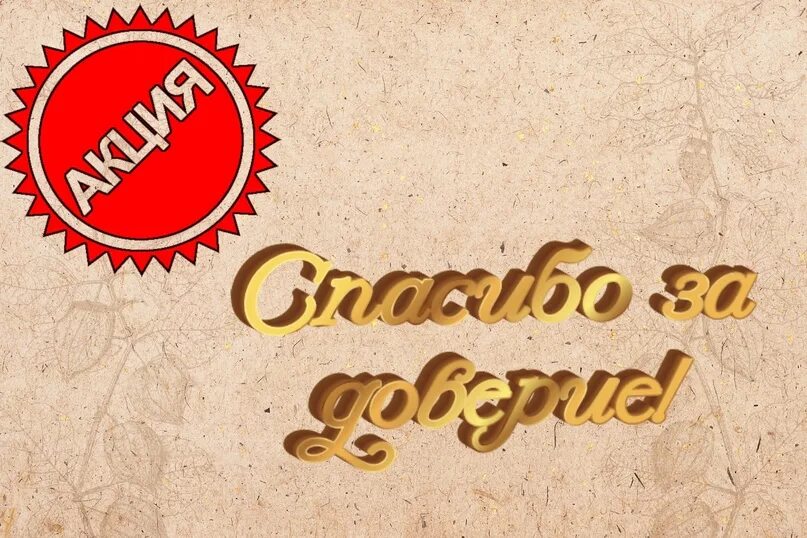 АКЦИЯ

Спасибо за доверие!